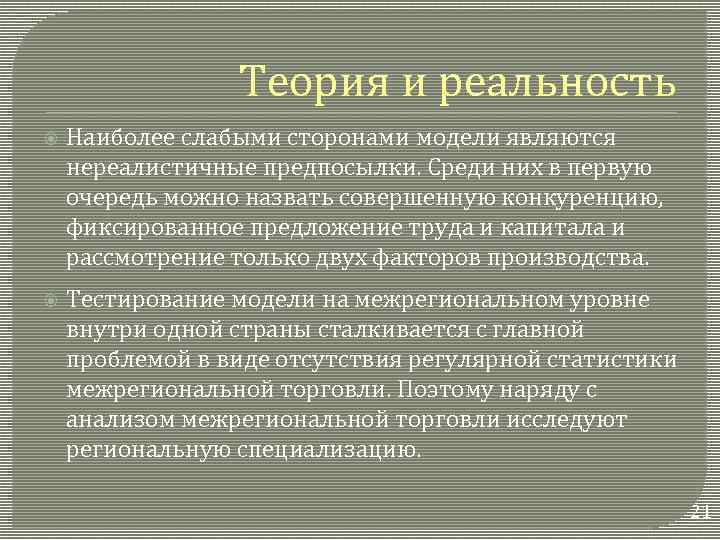 Теория и реальность

Наиболее слабыми сторонами модели являются нереалистичные предпосылки. Среди них в первую очередь можно назвать совершенную конкуренцию, фиксированное предложение труда и капитала и рассмотрение только двух факторов производства.

Тестирование модели на межрегиональном уровне внутри одной страны сталкивается с главной проблемой в виде отсутствия регулярной статистики межрегиональной торговли. Поэтому наряду с анализом межрегиональной торговли исследуют региональную специализацию.

21